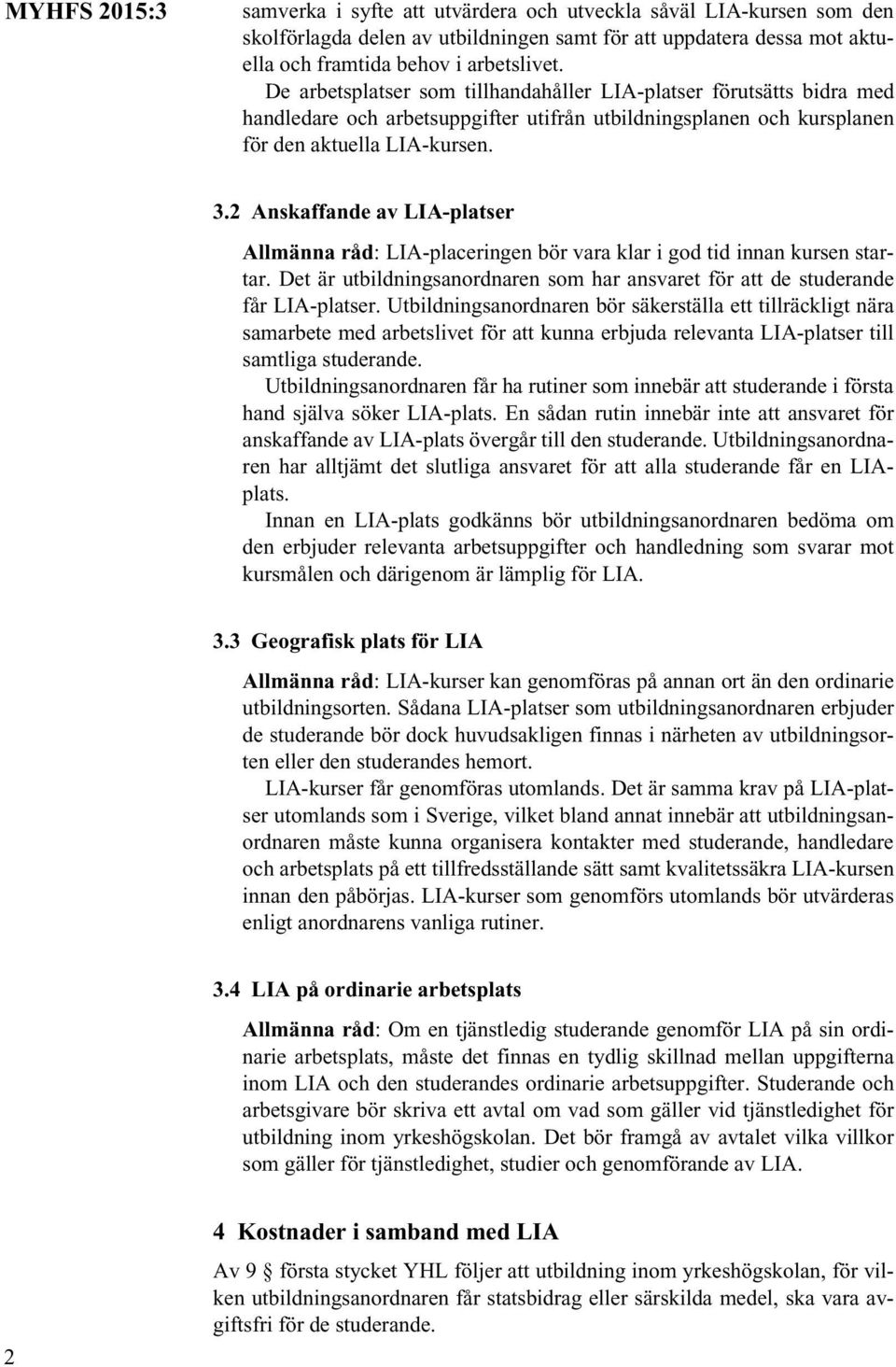 MYHFS 2015:3

samverka i syfte att utvärdera och utveckla såväl LIA-kursen som den skolförlagda delen av utbildningen samt för att uppdatera dessa mot aktuella och framtida behov i arbetslivet.

De arbetsplatser som tillhandahåller LIA-platser förutsätts bidra med handledare och arbetsuppgifter utifrån utbildningsplanen och kursplanen för den aktuella LIA-kursen.

3.2 Anskaffande av LIA-platser

Allmänna råd: LIA-placeringen bör vara klar i god tid innan kursen startar. Det är utbildningsanordnaren som har ansvaret för att de studerande får LIA-platser. Utbildningsanordnaren bör säkerställa ett tillräckligt nära samarbete med arbetslivet för att kunna erbjuda relevanta LIA-platser till samtliga studerande.

Utbildningsanordnaren får ha rutiner som innebär att studerande i första hand själva söker LIA-plats. En sådan rutin innebär inte att ansvaret för anskaffande av LIA-plats övergår till den studerande. Utbildningsanordnaren har alltjämt det slutliga ansvaret för att alla studerande får en LIA-plats.

Innan en LIA-plats godkänns bör utbildningsanordnaren bedöma om den erbjuder relevanta arbetsuppgifter och handledning som svarar mot kursmålen och därigenom är lämplig för LIA.

3.3 Geografisk plats för LIA

Allmänna råd: LIA-kurser kan genomföras på annan ort än den ordinarie utbildningsorten. Sådana LIA-platser som utbildningsanordnaren erbjuder de studerande bör dock huvudsakligen finnas i närheten av utbildningsorten eller den studerandes hemort.

LIA-kurser får genomföras utomlands. Det är samma krav på LIA-platser utomlands som i Sverige, vilket bland annat innebär att utbildningsanordnaren måste kunna organisera kontakter med studerande, handledare och arbetsplats på ett tillfredsställande sätt samt kvalitetssäkra LIA-kursen innan den påbörjas. LIA-kurser som genomförs utomlands bör utvärderas enligt anordnarens vanliga rutiner.

3.4 LIA på ordinarie arbetsplats

Allmänna råd: Om en tjänstledig studerande genomför LIA på sin ordinarie arbetsplats, måste det finnas en tydlig skillnad mellan uppgifterna inom LIA och den studerandes ordinarie arbetsuppgifter. Studerande och arbetsgivare bör skriva ett avtal om vad som gäller vid tjänstledighet för utbildning inom yrkeshögskolan. Det bör framgå av avtalet vilka villkor som gäller för tjänstledighet, studier och genomförande av LIA.

4 Kostnader i samband med LIA

Av 9 § första stycket YHL följer att utbildning inom yrkeshögskolan, för vilken utbildningsanordnaren får statsbidrag eller särskilda medel, ska vara avgiftsfri för de studerande.

2